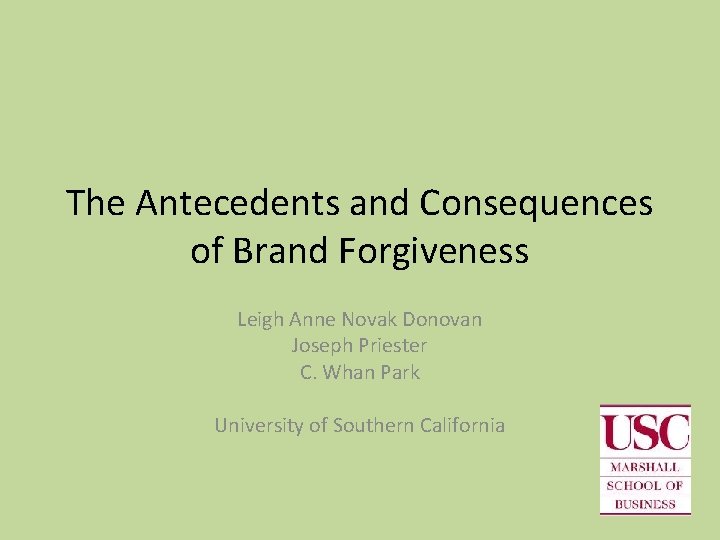 The Antecedents and Consequences of Brand Forgiveness

Leigh Anne Novak Donovan
Joseph Priester
C. Whan Park

University of Southern California

USC
MARSHALL
SCHOOL OF
BUSINESS